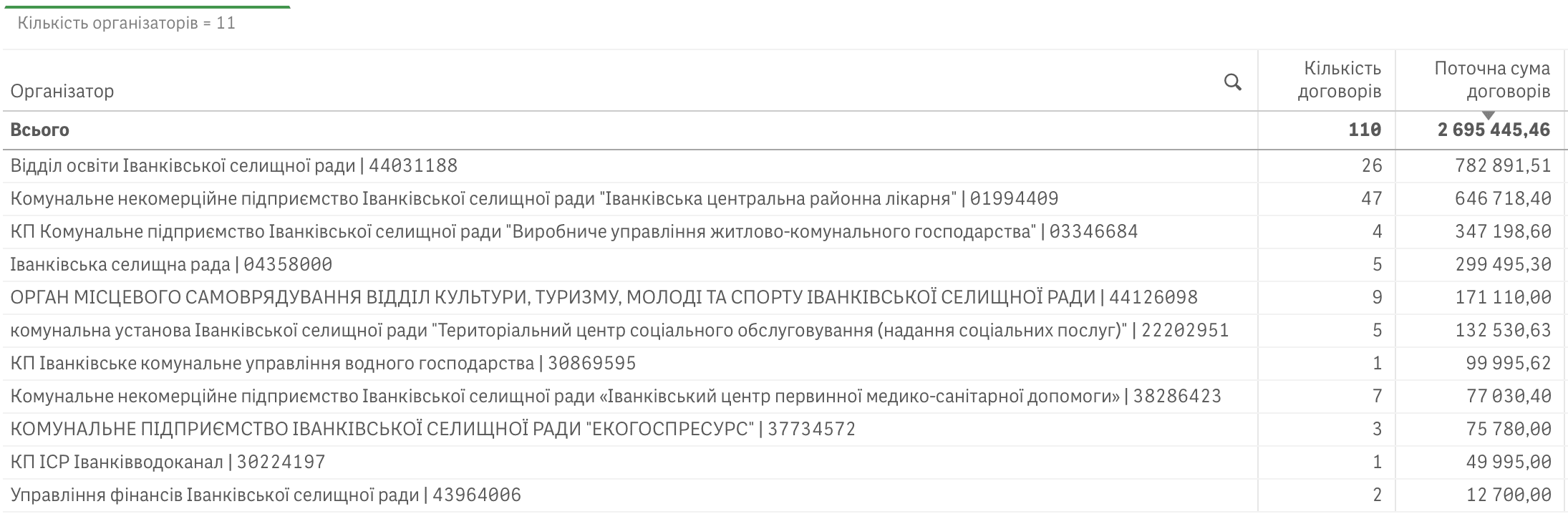 Кількість організаторів = 11

| Організатор | Кількість договорів | Поточна сума договорів |
|---|---|---|
| **Всього** | **110** | **2 695 445,46** |
| Відділ освіти Іванківської селищної ради \| 44031188 | 26 | 782 891,51 |
| Комунальне некомерційне підприємство Іванківської селищної ради "Іванківська центральна районна лікарня" \| 01994409 | 47 | 646 718,40 |
| КП Комунальне підприємство Іванківської селищної ради "Виробниче управління житлово-комунального господарства" \| 03346684 | 4 | 347 198,60 |
| Іванківська селищна рада \| 04358000 | 5 | 299 495,30 |
| ОРГАН МІСЦЕВОГО САМОВРЯДУВАННЯ ВІДДІЛ КУЛЬТУРИ, ТУРИЗМУ, МОЛОДІ ТА СПОРТУ ІВАНКІВСЬКОЇ СЕЛИЩНОЇ РАДИ \| 44126098 | 9 | 171 110,00 |
| комунальна установа Іванківської селищної ради "Територіальний центр соціального обслуговування (надання соціальних послуг)" \| 22202951 | 5 | 132 530,63 |
| КП Іванківське комунальне управління водного господарства \| 30869595 | 1 | 99 995,62 |
| Комунальне некомерційне підприємство Іванківської селищної ради «Іванківський центр первинної медико-санітарної допомоги» \| 38286423 | 7 | 77 030,40 |
| КОМУНАЛЬНЕ ПІДПРИЄМСТВО ІВАНКІВСЬКОЇ СЕЛИЩНОЇ РАДИ "ЕКОГОСПРЕСУРС" \| 37734572 | 3 | 75 780,00 |
| КП ІСР Іванківводоканал \| 30224197 | 1 | 49 995,00 |
| Управління фінансів Іванківської селищної ради \| 43964006 | 2 | 12 700,00 |